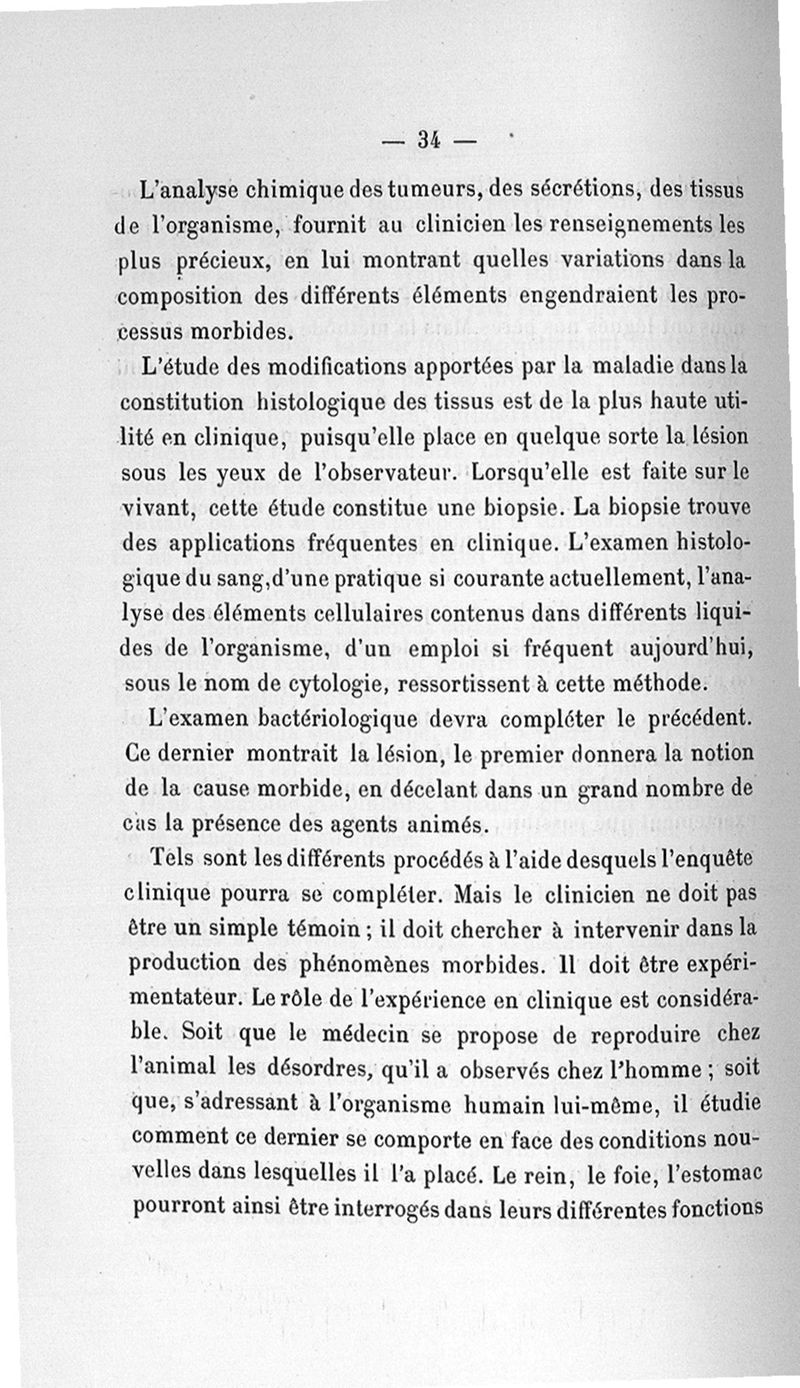 — 34 —

L'analyse chimique des tumeurs, des sécrétions, des tissus de l'organisme, fournit au clinicien les renseignements les plus précieux, en lui montrant quelles variations dans la composition des différents éléments engendraient les processus morbides.

L'étude des modifications apportées par la maladie dans la constitution histologique des tissus est de la plus haute utilité en clinique, puisqu'elle place en quelque sorte la lésion sous les yeux de l'observateur. Lorsqu'elle est faite sur le vivant, cette étude constitue une biopsie. La biopsie trouve des applications fréquentes en clinique. L'examen histologique du sang,d'une pratique si courante actuellement, l'analyse des éléments cellulaires contenus dans différents liquides de l'organisme, d'un emploi si fréquent aujourd'hui, sous le nom de cytologie, ressortissent à cette méthode.

L'examen bactériologique devra compléter le précédent. Ce dernier montrait la lésion, le premier donnera la notion de la cause morbide, en décelant dans un grand nombre de cas la présence des agents animés.

Tels sont les différents procédés à l'aide desquels l'enquête clinique pourra se compléter. Mais le clinicien ne doit pas être un simple témoin ; il doit chercher à intervenir dans la production des phénomènes morbides. Il doit être expérimentateur. Le rôle de l'expérience en clinique est considérable. Soit que le médecin se propose de reproduire chez l'animal les désordres, qu'il a observés chez l'homme ; soit que, s'adressant à l'organisme humain lui-même, il étudie comment ce dernier se comporte en face des conditions nouvelles dans lesquelles il l'a placé. Le rein, le foie, l'estomac pourront ainsi être interrogés dans leurs différentes fonctions